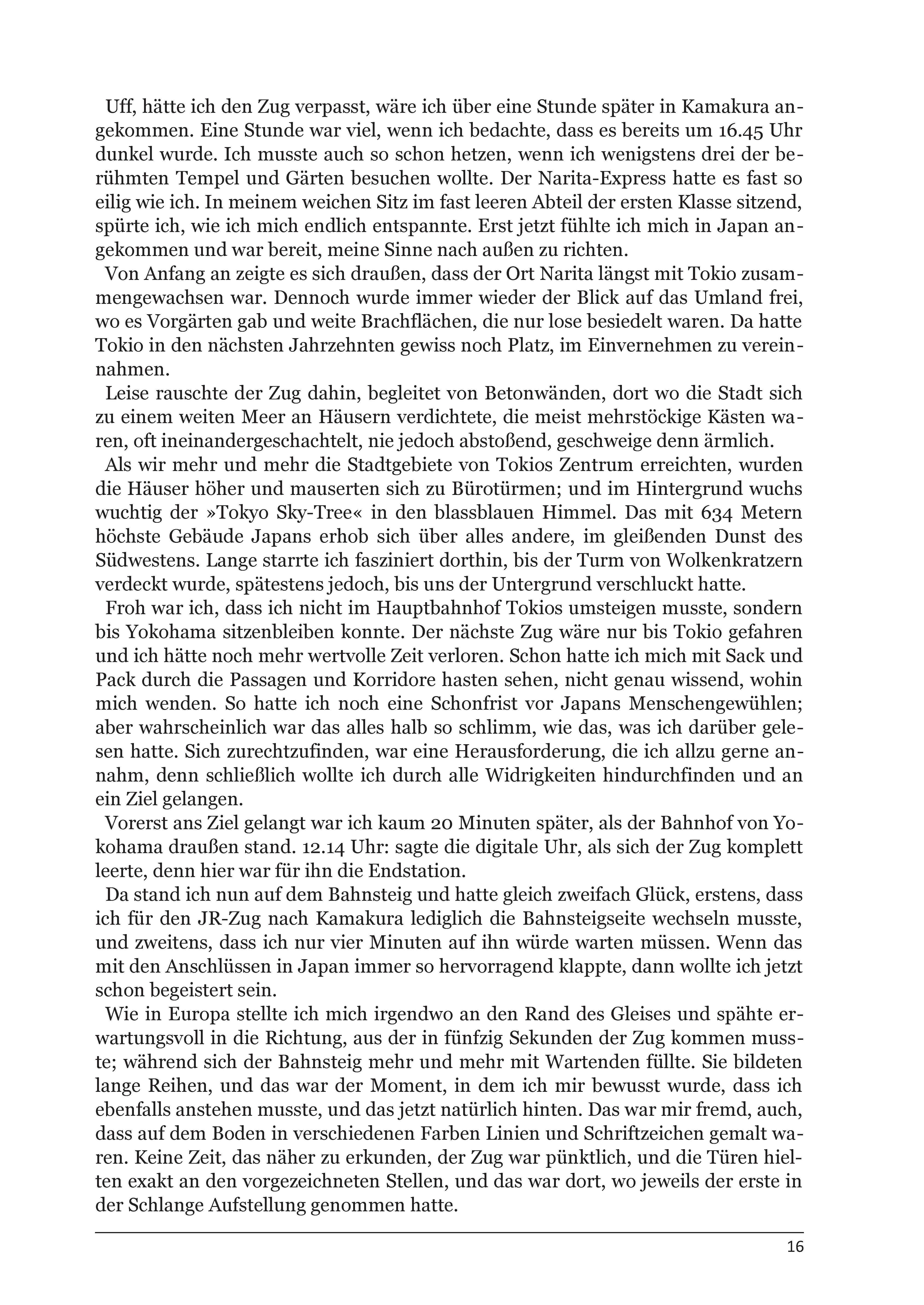 Uff, hätte ich den Zug verpasst, wäre ich über eine Stunde später in Kamakura angekommen. Eine Stunde war viel, wenn ich bedachte, dass es bereits um 16.45 Uhr dunkel wurde. Ich musste auch so schon hetzen, wenn ich wenigstens drei der berühmten Tempel und Gärten besuchen wollte. Der Narita-Express hatte es fast so eilig wie ich. In meinem weichen Sitz im fast leeren Abteil der ersten Klasse sitzend, spürte ich, wie ich mich endlich entspannte. Erst jetzt fühlte ich mich in Japan angekommen und war bereit, meine Sinne nach außen zu richten.

Von Anfang an zeigte es sich draußen, dass der Ort Narita längst mit Tokio zusammengewachsen war. Dennoch wurde immer wieder der Blick auf das Umland frei, wo es Vorgärten gab und weite Brachflächen, die nur lose besiedelt waren. Da hatte Tokio in den nächsten Jahrzehnten gewiss noch Platz, im Einvernehmen zu vereinnahmen.

Leise rauschte der Zug dahin, begleitet von Betonwänden, dort wo die Stadt sich zu einem weiten Meer an Häusern verdichtete, die meist mehrstöckige Kästen waren, oft ineinandergeschachtelt, nie jedoch abstoßend, geschweige denn ärmlich.

Als wir mehr und mehr die Stadtgebiete von Tokios Zentrum erreichten, wurden die Häuser höher und mauserten sich zu Bürotürmen; und im Hintergrund wuchs wuchtig der »Tokyo Sky-Tree« in den blassblauen Himmel. Das mit 634 Metern höchste Gebäude Japans erhob sich über alles andere, im gleißenden Dunst des Südwestens. Lange starrte ich fasziniert dorthin, bis der Turm von Wolkenkratzern verdeckt wurde, spätestens jedoch, bis uns der Untergrund verschluckt hatte.

Froh war ich, dass ich nicht im Hauptbahnhof Tokios umsteigen musste, sondern bis Yokohama sitzenbleiben konnte. Der nächste Zug wäre nur bis Tokio gefahren und ich hätte noch mehr wertvolle Zeit verloren. Schon hatte ich mich mit Sack und Pack durch die Passagen und Korridore hasten sehen, nicht genau wissend, wohin mich wenden. So hatte ich noch eine Schonfrist vor Japans Menschengewühlen; aber wahrscheinlich war das alles halb so schlimm, wie das, was ich darüber gelesen hatte. Sich zurechtzufinden, war eine Herausforderung, die ich allzu gerne annahm, denn schließlich wollte ich durch alle Widrigkeiten hindurchfinden und an ein Ziel gelangen.

Vorerst ans Ziel gelangt war ich kaum 20 Minuten später, als der Bahnhof von Yokohama draußen stand. 12.14 Uhr: sagte die digitale Uhr, als sich der Zug komplett leerte, denn hier war für ihn die Endstation.

Da stand ich nun auf dem Bahnsteig und hatte gleich zweifach Glück, erstens, dass ich für den JR-Zug nach Kamakura lediglich die Bahnsteigseite wechseln musste, und zweitens, dass ich nur vier Minuten auf ihn würde warten müssen. Wenn das mit den Anschlüssen in Japan immer so hervorragend klappte, dann wollte ich jetzt schon begeistert sein.

Wie in Europa stellte ich mich irgendwo an den Rand des Gleises und spähte erwartungsvoll in die Richtung, aus der in fünfzig Sekunden der Zug kommen musste; während sich der Bahnsteig mehr und mehr mit Wartenden füllte. Sie bildeten lange Reihen, und das war der Moment, in dem ich mir bewusst wurde, dass ich ebenfalls anstehen musste, und das jetzt natürlich hinten. Das war mir fremd, auch, dass auf dem Boden in verschiedenen Farben Linien und Schriftzeichen gemalt waren. Keine Zeit, das näher zu erkunden, der Zug war pünktlich, und die Türen hielten exakt an den vorgezeichneten Stellen, und das war dort, wo jeweils der erste in der Schlange Aufstellung genommen hatte.

16